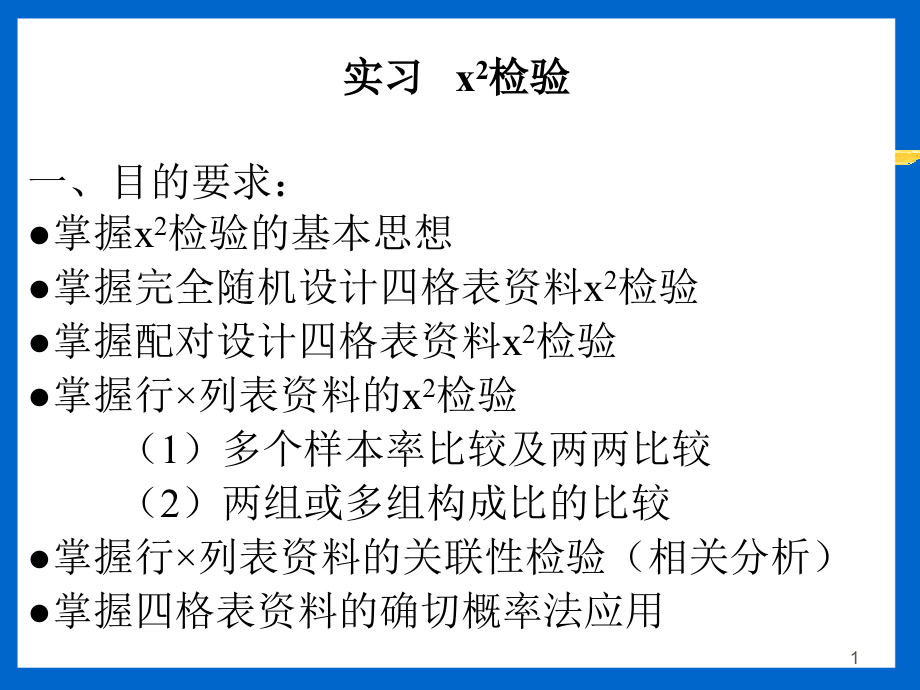 实习　$x^2$检验

一、目的要求：
●掌握$x^2$检验的基本思想
●掌握完全随机设计四格表资料$x^2$检验
●掌握配对设计四格表资料$x^2$检验
●掌握行×列表资料的$x^2$检验
（1）多个样本率比较及两两比较
（2）两组或多组构成比的比较
●掌握行×列表资料的关联性检验（相关分析）
●掌握四格表资料的确切概率法应用

1